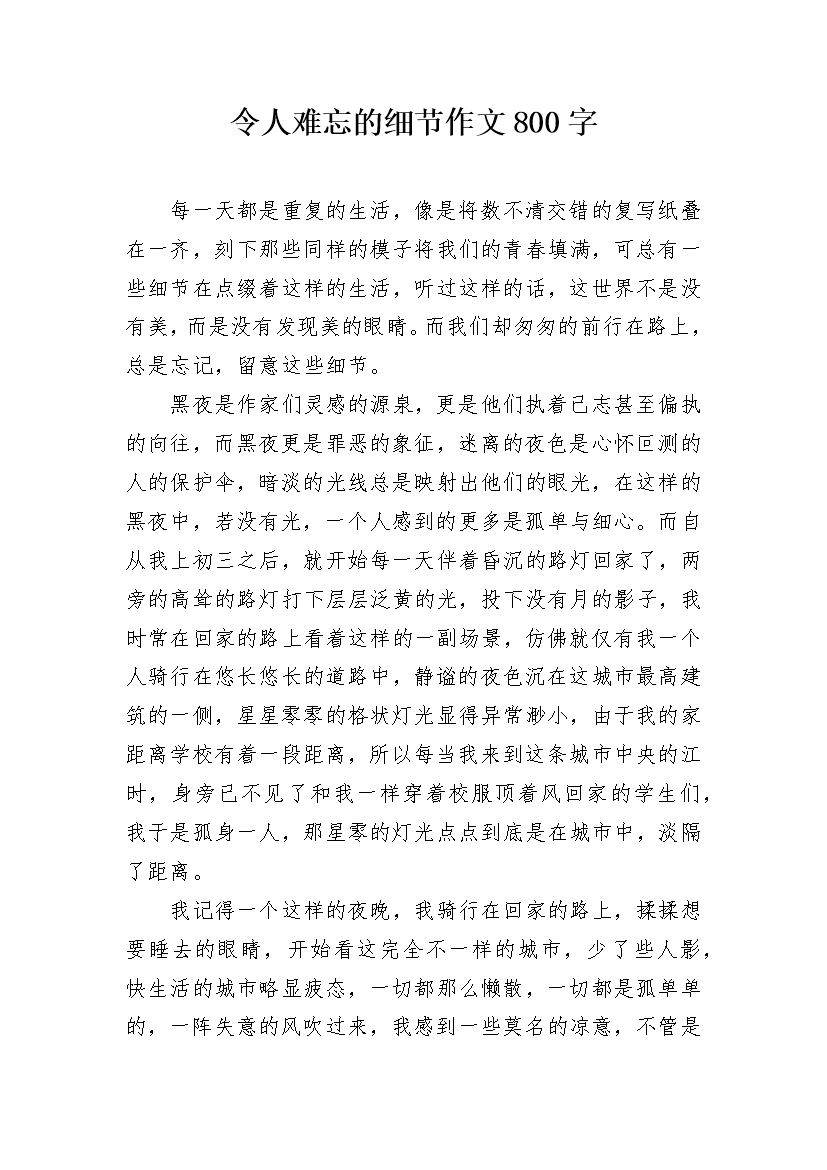 令人难忘的细节作文800字

每一天都是重复的生活，像是将数不清交错的复写纸叠在一齐，刻下那些同样的模子将我们的青春填满，可总有一些细节在点缀着这样的生活，听过这样的话，这世界不是没有美，而是没有发现美的眼睛。而我们却匆匆的前行在路上，总是忘记，留意这些细节。

黑夜是作家们灵感的源泉，更是他们执着己志甚至偏执的向往，而黑夜更是罪恶的象征，迷离的夜色是心怀叵测的人的保护伞，暗淡的光线总是映射出他们的眼光，在这样的黑夜中，若没有光，一个人感到的更多是孤单与细心。而自从我上初三之后，就开始每一天伴着昏沉的路灯回家了，两旁的高耸的路灯打下层层泛黄的光，投下没有月的影子，我时常在回家的路上看着这样的一副场景，仿佛就仅有我一个人骑行在悠长悠长的道路中，静谧的夜色沉在这城市最高建筑的一侧，星星零零的格状灯光显得异常渺小，由于我的家距离学校有着一段距离，所以每当我来到这条城市中央的江时，身旁已不见了和我一样穿着校服顶着风回家的学生们，我于是孤身一人，那星零的灯光点点到底是在城市中，淡隔了距离。

我记得一个这样的夜晚，我骑行在回家的路上，揉揉想要睡去的眼睛，开始看这完全不一样的城市，少了些人影，快生活的城市略显疲态，一切都那么懒散，一切都是孤单单的，一阵失意的风吹过来，我感到一些莫名的凉意，不管是